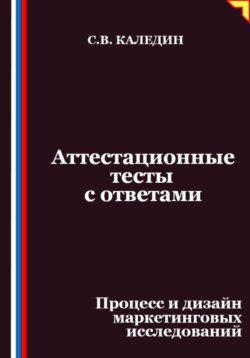 С.В. КАЛЕДИН

Аттестационные тесты с ответами

Процесс и дизайн маркетинговых исследований